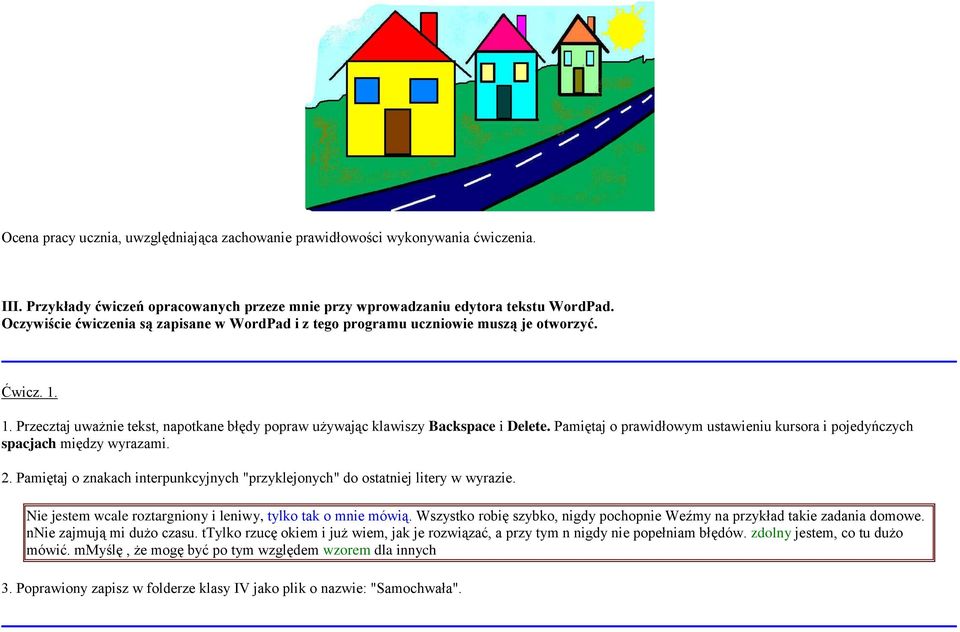 Ocena pracy ucznia, uwzględniająca zachowanie prawidłowości wykonywania ćwiczenia.

III. Przykłady ćwiczeń opracowanych przeze mnie przy wprowadzaniu edytora tekstu WordPad. Oczywiście ćwiczenia są zapisane w WordPad i z tego programu uczniowie muszą je otworzyć.

Ćwicz. 1.

1. Przecztaj uważnie tekst, napotkane błędy popraw używając klawiszy Backspace i Delete. Pamiętaj o prawidłowym ustawieniu kursora i pojedyńczych spacjach między wyrazami.

2. Pamiętaj o znakach interpunkcyjnych "przyklejonych" do ostatniej litery w wyrazie.

Nie jestem wcale roztargniony i leniwy, tylko tak o mnie mówią. Wszystko robię szybko, nigdy pochopnie Weźmy na przykład takie zadania domowe. nNie zajmują mi dużo czasu. tTylko rzucę okiem i już wiem, jak je rozwiązać, a przy tym n nigdy nie popełniam błędów. zdolny jestem, co tu dużo mówić. mMyślę , że mogę być po tym względem wzorem dla innych

3. Poprawiony zapisz w folderze klasy IV jako plik o nazwie: "Samochwała".